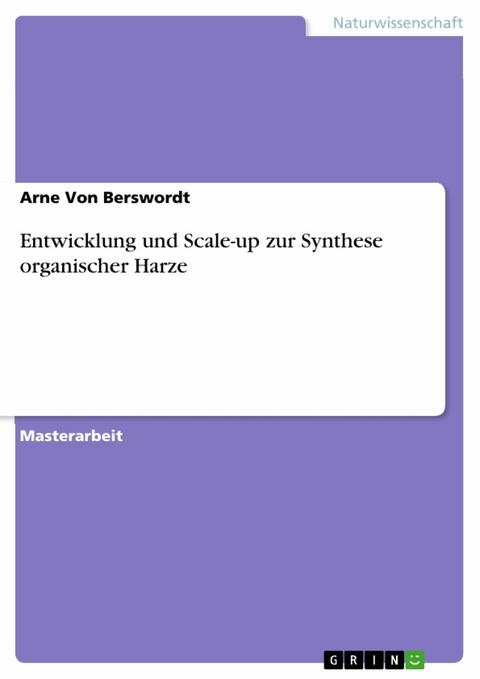 Naturwissenschaft

Arne Von Berswordt

Entwicklung und Scale-up zur Synthese organischer Harze

Masterarbeit

GRIN